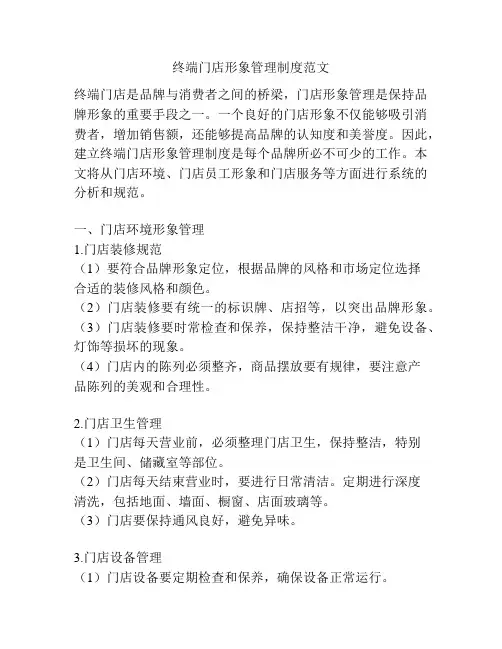 终端门店形象管理制度范文

终端门店是品牌与消费者之间的桥梁，门店形象管理是保持品牌形象的重要手段之一。一个良好的门店形象不仅能够吸引消费者，增加销售额，还能够提高品牌的认知度和美誉度。因此，建立终端门店形象管理制度是每个品牌所必不可少的工作。本文将从门店环境、门店员工形象和门店服务等方面进行系统的分析和规范。

一、门店环境形象管理
1.门店装修规范
（1）要符合品牌形象定位，根据品牌的风格和市场定位选择合适的装修风格和颜色。
（2）门店装修要有统一的标识牌、店招等，以突出品牌形象。
（3）门店装修要时常检查和保养，保持整洁干净，避免设备、灯饰等损坏的现象。
（4）门店内的陈列必须整齐，商品摆放要有规律，要注意产品陈列的美观和合理性。

2.门店卫生管理
（1）门店每天营业前，必须整理门店卫生，保持整洁，特别是卫生间、储藏室等部位。
（2）门店每天结束营业时，要进行日常清洁。定期进行深度清洗，包括地面、墙面、橱窗、店面玻璃等。
（3）门店要保持通风良好，避免异味。

3.门店设备管理
（1）门店设备要定期检查和保养，确保设备正常运行。